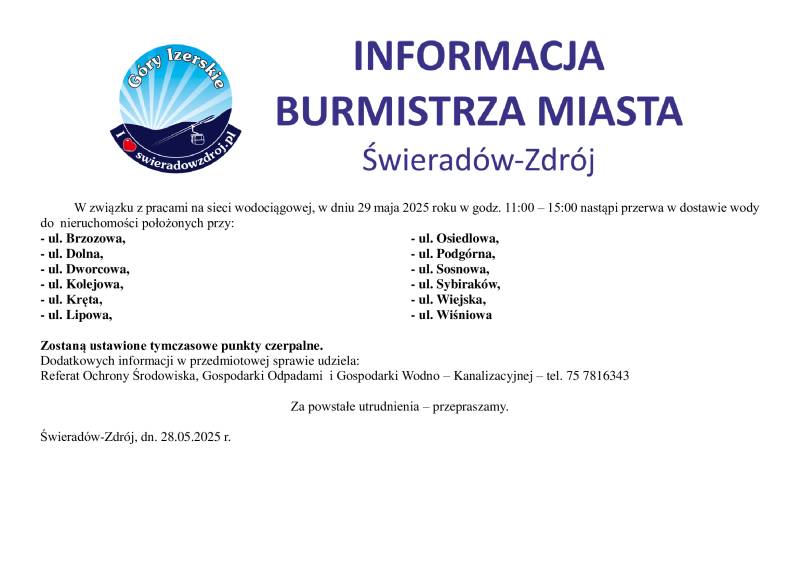 Góry Izerskie
I swieradowzdroj.pl

INFORMACJA
BURMISTRZA MIASTA
Świeradów-Zdrój

W związku z pracami na sieci wodociągowej, w dniu 29 maja 2025 roku w godz. 11:00 – 15:00 nastąpi przerwa w dostawie wody do nieruchomości położonych przy:

- ul. Brzozowa,
- ul. Dolna,
- ul. Dworcowa,
- ul. Kolejowa,
- ul. Kręta,
- ul. Lipowa,

- ul. Osiedlowa,
- ul. Podgórna,
- ul. Sosnowa,
- ul. Sybiraków,
- ul. Wiejska,
- ul. Wiśniowa

Zostaną ustawione tymczasowe punkty czerpalne.
Dodatkowych informacji w przedmiotowej sprawie udziela:
Referat Ochrony Środowiska, Gospodarki Odpadami i Gospodarki Wodno – Kanalizacyjnej – tel. 75 7816343

Za powstałe utrudnienia – przepraszamy.

Świeradów-Zdrój, dn. 28.05.2025 r.